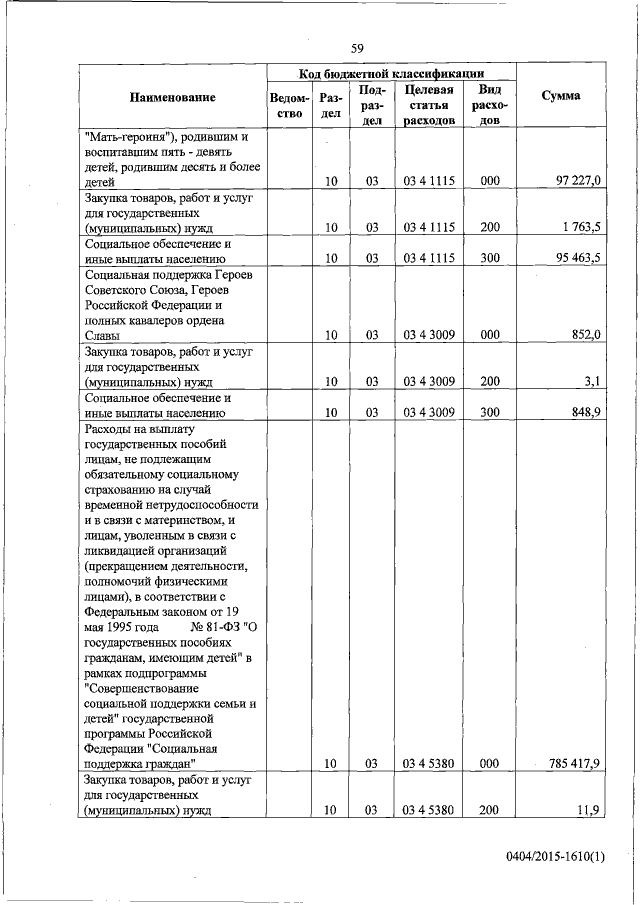 59

| Наименование | Код бюджетной классификации | | | | | Сумма |
|---|---|---|---|---|---|---|
| | Ведомство | Раздел | Подраздел | Целевая статья расходов | Вид расходов | |
| "Мать-героиня"), родившим и воспитавшим пять - девять детей, родившим десять и более детей | | 10 | 03 | 03 4 1115 | 000 | 97 227,0 |
| Закупка товаров, работ и услуг для государственных (муниципальных) нужд | | 10 | 03 | 03 4 1115 | 200 | 1 763,5 |
| Социальное обеспечение и иные выплаты населению | | 10 | 03 | 03 4 1115 | 300 | 95 463,5 |
| Социальная поддержка Героев Советского Союза, Героев Российской Федерации и полных кавалеров ордена Славы | | 10 | 03 | 03 4 3009 | 000 | 852,0 |
| Закупка товаров, работ и услуг для государственных (муниципальных) нужд | | 10 | 03 | 03 4 3009 | 200 | 3,1 |
| Социальное обеспечение и иные выплаты населению | | 10 | 03 | 03 4 3009 | 300 | 848,9 |
| Расходы на выплату государственных пособий лицам, не подлежащим обязательному социальному страхованию на случай временной нетрудоспособности и в связи с материнством, и лицам, уволенным в связи с ликвидацией организаций (прекращением деятельности, полномочий физическими лицами), в соответствии с Федеральным законом от 19 мая 1995 года № 81-ФЗ "О государственных пособиях гражданам, имеющим детей" в рамках подпрограммы "Совершенствование социальной поддержки семьи и детей" государственной программы Российской Федерации "Социальная поддержка граждан" | | 10 | 03 | 03 4 5380 | 000 | 785 417,9 |
| Закупка товаров, работ и услуг для государственных (муниципальных) нужд | | 10 | 03 | 03 4 5380 | 200 | 11,9 |

0404/2015-1610(1)